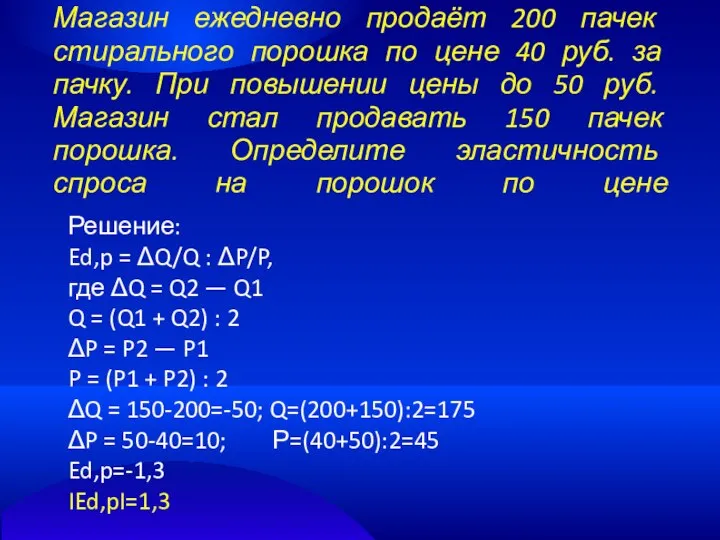 Магазин ежедневно продаёт 200 пачек стирального порошка по цене 40 руб. за пачку. При повышении цены до 50 руб. Магазин стал продавать 150 пачек порошка. Определите эластичность спроса на порошок по цене

Решение:
Ed,p = ΔQ/Q : ΔP/P,
где ΔQ = Q2 — Q1
Q = (Q1 + Q2) : 2
ΔP = P2 — P1
P = (P1 + P2) : 2
ΔQ = 150-200=-50; Q=(200+150):2=175
ΔP = 50-40=10; P=(40+50):2=45
Ed,p=-1,3
IEd,pI=1,3